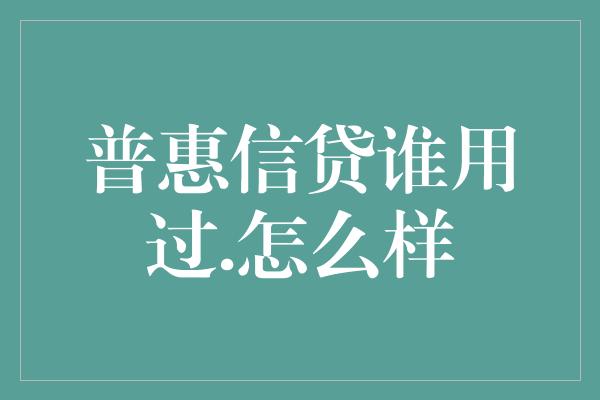 普惠信贷谁用过.怎么样